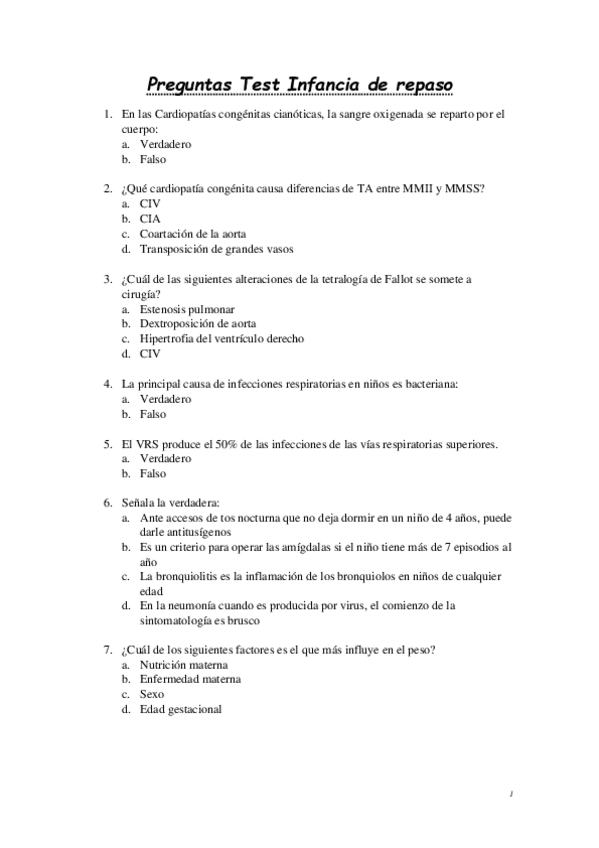 Preguntas Test Infancia de repaso

1. En las Cardiopatías congénitas cianóticas, la sangre oxigenada se reparto por el cuerpo:
a. Verdadero
b. Falso

2. ¿Qué cardiopatía congénita causa diferencias de TA entre MMII y MMSS?
a. CIV
b. CIA
c. Coartación de la aorta
d. Transposición de grandes vasos

3. ¿Cuál de las siguientes alteraciones de la tetralogía de Fallot se somete a cirugía?
a. Estenosis pulmonar
b. Dextroposición de aorta
c. Hipertrofia del ventrículo derecho
d. CIV

4. La principal causa de infecciones respiratorias en niños es bacteriana:
a. Verdadero
b. Falso

5. El VRS produce el 50% de las infecciones de las vías respiratorias superiores.
a. Verdadero
b. Falso

6. Señala la verdadera:
a. Ante accesos de tos nocturna que no deja dormir en un niño de 4 años, puede darle antitusígenos
b. Es un criterio para operar las amígdalas si el niño tiene más de 7 episodios al año
c. La bronquiolitis es la inflamación de los bronquiolos en niños de cualquier edad
d. En la neumonía cuando es producida por virus, el comienzo de la sintomatología es brusco

7. ¿Cuál de los siguientes factores es el que más influye en el peso?
a. Nutrición materna
b. Enfermedad materna
c. Sexo
d. Edad gestacional

1